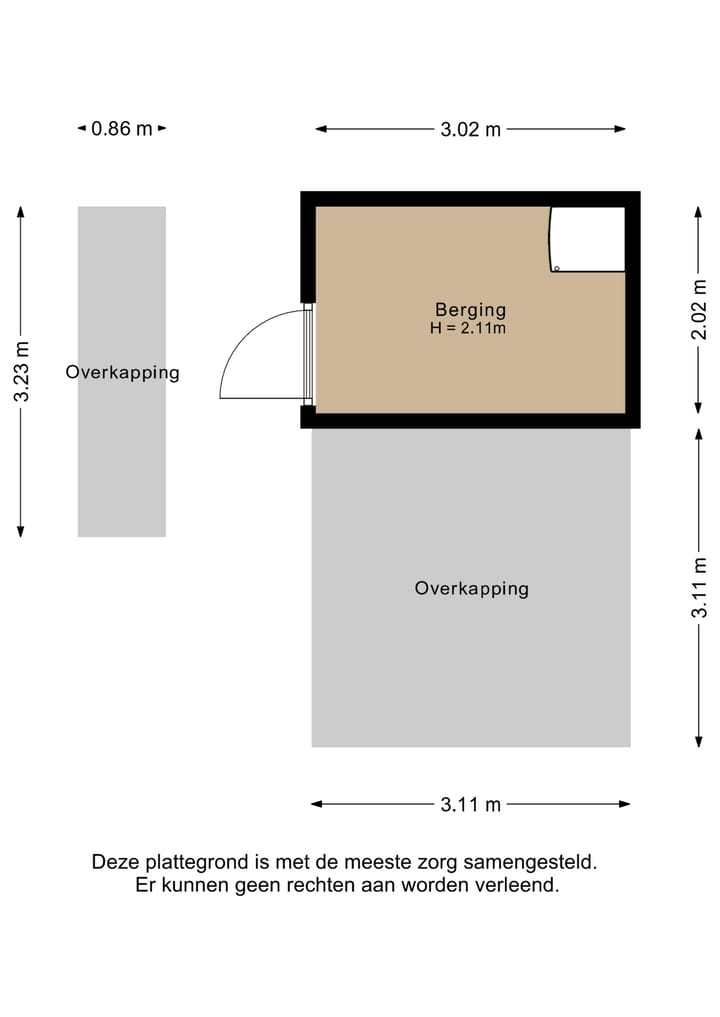 0.86 m

3.02 m

3.23 m

Overkapping

Berging
H = 2.11m

2.02 m

Overkapping

3.11 m

3.11 m

Deze plattegrond is met de meeste zorg samengesteld.
Er kunnen geen rechten aan worden verleend.